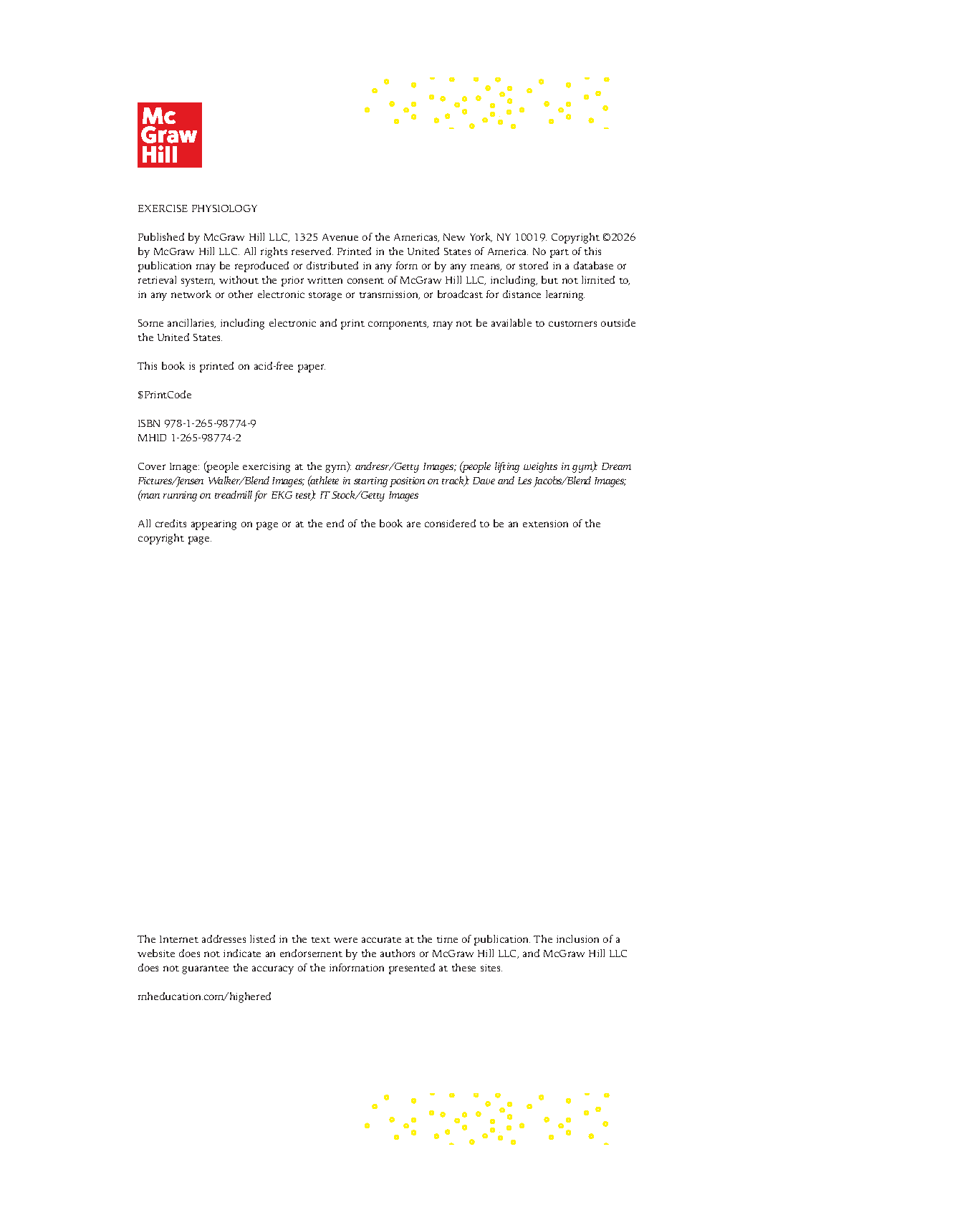 Mc Graw Hill

EXERCISE PHYSIOLOGY

Published by McGraw Hill LLC, 1325 Avenue of the Americas, New York, NY 10019. Copyright ©2026 by McGraw Hill LLC. All rights reserved. Printed in the United States of America. No part of this publication may be reproduced or distributed in any form or by any means, or stored in a database or retrieval system, without the prior written consent of McGraw Hill LLC, including, but not limited to, in any network or other electronic storage or transmission, or broadcast for distance learning.

Some ancillaries, including electronic and print components, may not be available to customers outside the United States.

This book is printed on acid-free paper.

$PrintCode

ISBN 978-1-265-98774-9
MHID 1-265-98774-2

Cover Image: (people exercising at the gym): andresr/Getty Images; (people lifting weights in gym): Dream Pictures/Jensen Walker/Blend Images; (athlete in starting position on track): Dave and Les Jacobs/Blend Images; (man running on treadmill for EKG test): IT Stock/Getty Images

All credits appearing on page or at the end of the book are considered to be an extension of the copyright page.

The Internet addresses listed in the text were accurate at the time of publication. The inclusion of a website does not indicate an endorsement by the authors or McGraw Hill LLC, and McGraw Hill LLC does not guarantee the accuracy of the information presented at these sites.

mheducation.com/highered